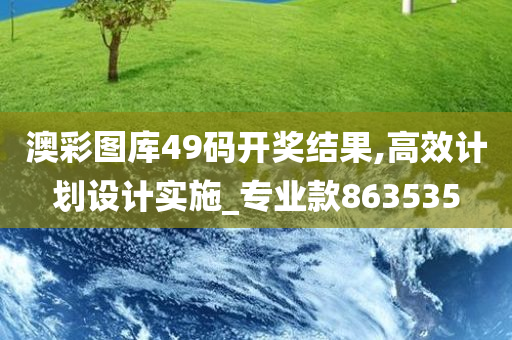 澳彩图库49码开奖结果,高效计划设计实施_专业款863535